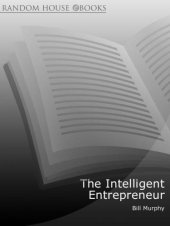 RANDOM HOUSE @BOOKS

The Intelligent Entrepreneur

Bill Murphy